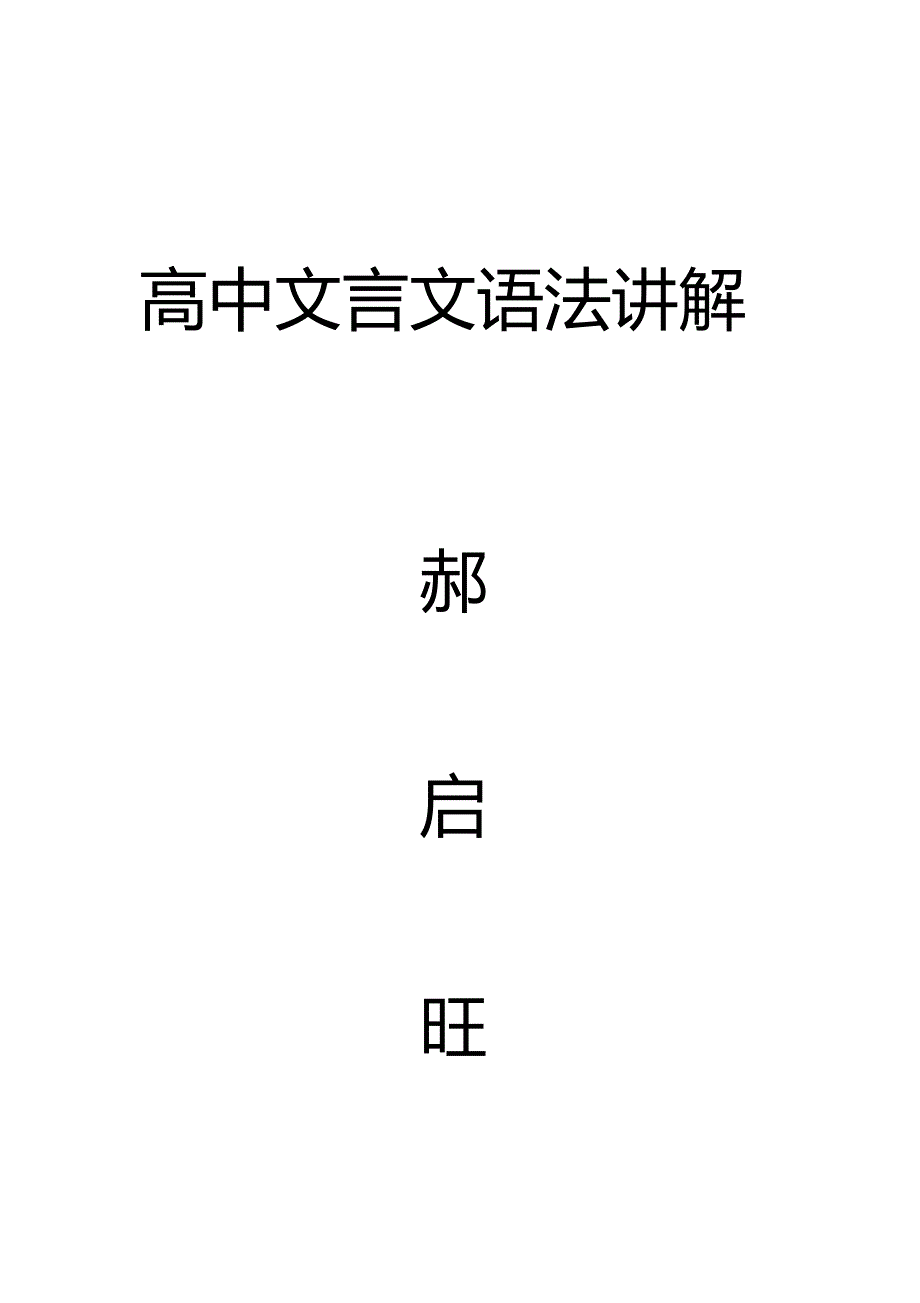 高中文言文语法讲解

郝

启

旺